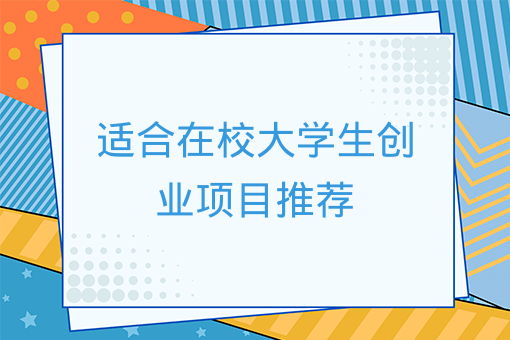 适合在校大学生创业项目推荐